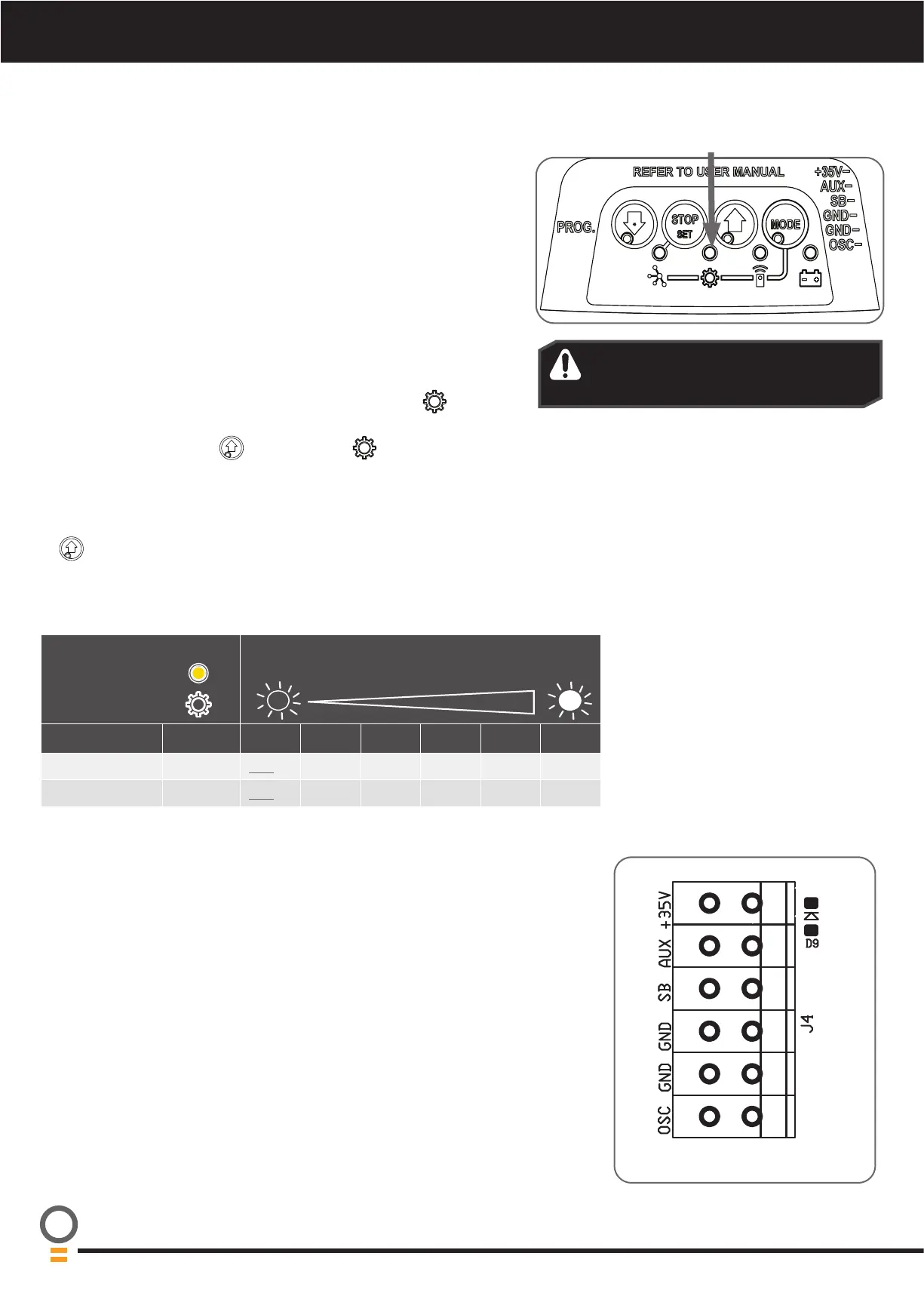 REFER TO USER MANUAL

PROG.

STOP

SET

MODE

+35V

AUX

SB

GND

GND

OSC

+35V

AUX

SB

GND

GND

OSC

D9

J4